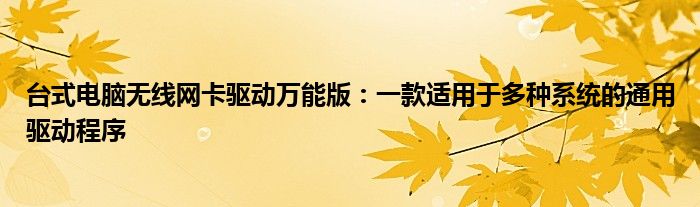 台式电脑无线网卡驱动万能版：一款适用于多种系统的通用驱动程序